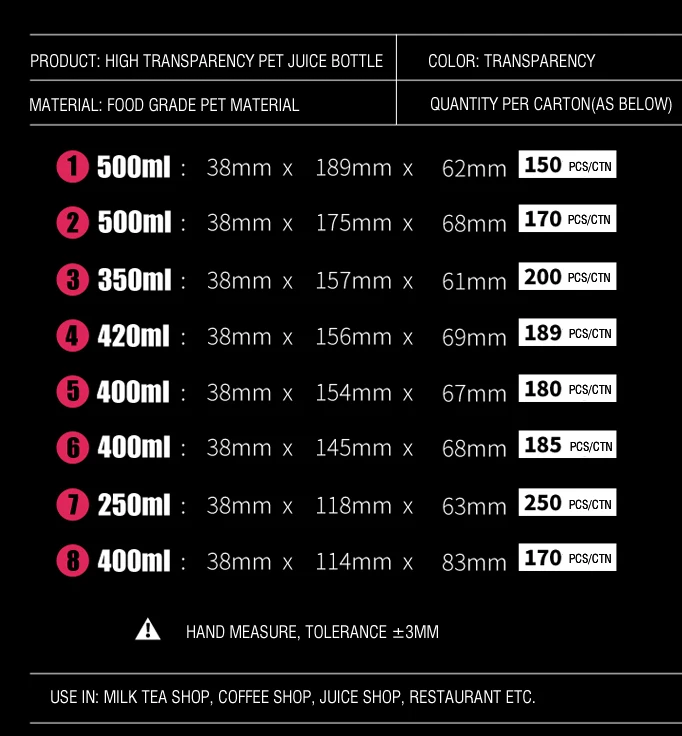 | PRODUCT: HIGH TRANSPARENCY PET JUICE BOTTLE | COLOR: TRANSPARENCY |
|---|---|
| MATERIAL: FOOD GRADE PET MATERIAL | QUANTITY PER CARTON(AS BELOW) |

1 500ml : 38mm x 189mm x 62mm 150 PCS/CTN

2 500ml : 38mm x 175mm x 68mm 170 PCS/CTN

3 350ml : 38mm x 157mm x 61mm 200 PCS/CTN

4 420ml : 38mm x 156mm x 69mm 189 PCS/CTN

5 400ml : 38mm x 154mm x 67mm 180 PCS/CTN

6 400ml : 38mm x 145mm x 68mm 185 PCS/CTN

7 250ml : 38mm x 118mm x 63mm 250 PCS/CTN

8 400ml : 38mm x 114mm x 83mm 170 PCS/CTN

HAND MEASURE, TOLERANCE ±3MM

USE IN: MILK TEA SHOP, COFFEE SHOP, JUICE SHOP, RESTAURANT ETC.